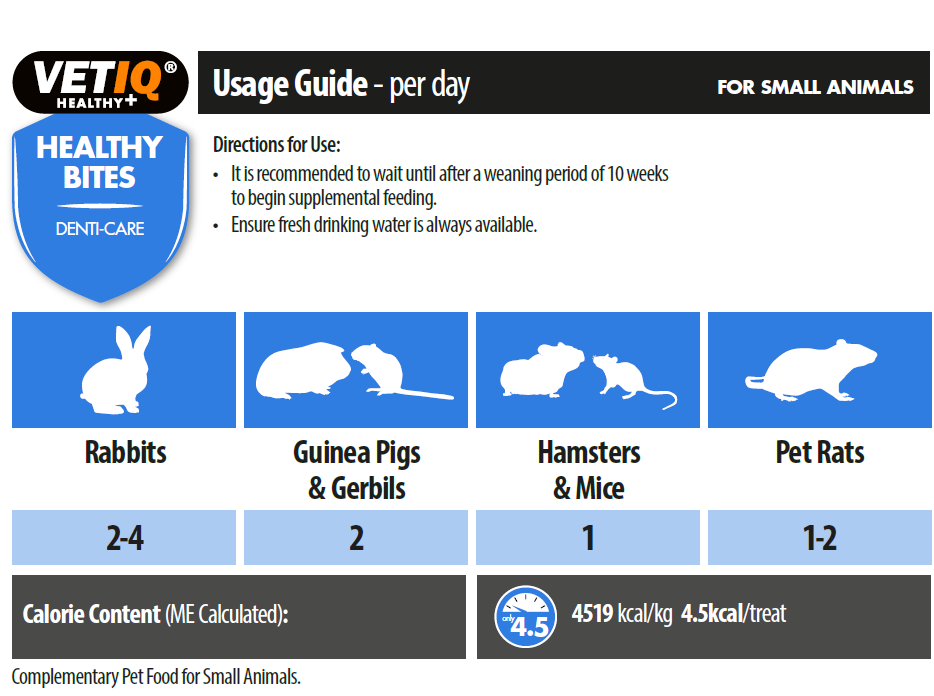 VETIQ®
HEALTHY+

HEALTHY BITES
DENTI-CARE

Usage Guide - per day

FOR SMALL ANIMALS

Directions for Use:

• It is recommended to wait until after a weaning period of 10 weeks to begin supplemental feeding.
• Ensure fresh drinking water is always available.

| Rabbits | Guinea Pigs & Gerbils | Hamsters & Mice | Pet Rats |
|---|---|---|---|
| 2-4 | 2 | 1 | 1-2 |

Calorie Content (ME Calculated):

only 4.5

4519 kcal/kg 4.5kcal/treat

Complementary Pet Food for Small Animals.